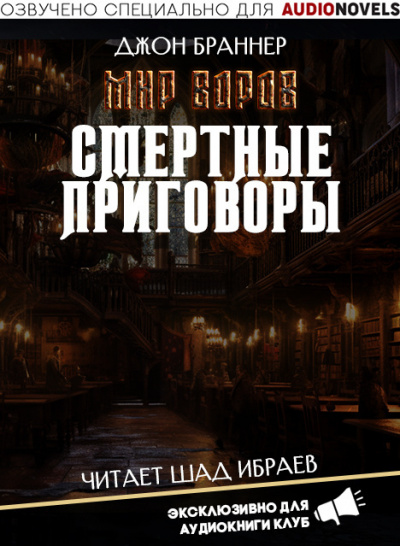 ОЗВУЧЕНО СПЕЦИАЛЬНО ДЛЯ AUDIONOVELS

ДЖОН БРАННЕР

МИР ВОРОВ

СМЕРТНЫЕ ПРИГОВОРЫ

ЧИТАЕТ ШАД ИБРАЕВ

ЭКСКЛЮЗИВНО ДЛЯ АУДИОКНИГИ КЛУБ